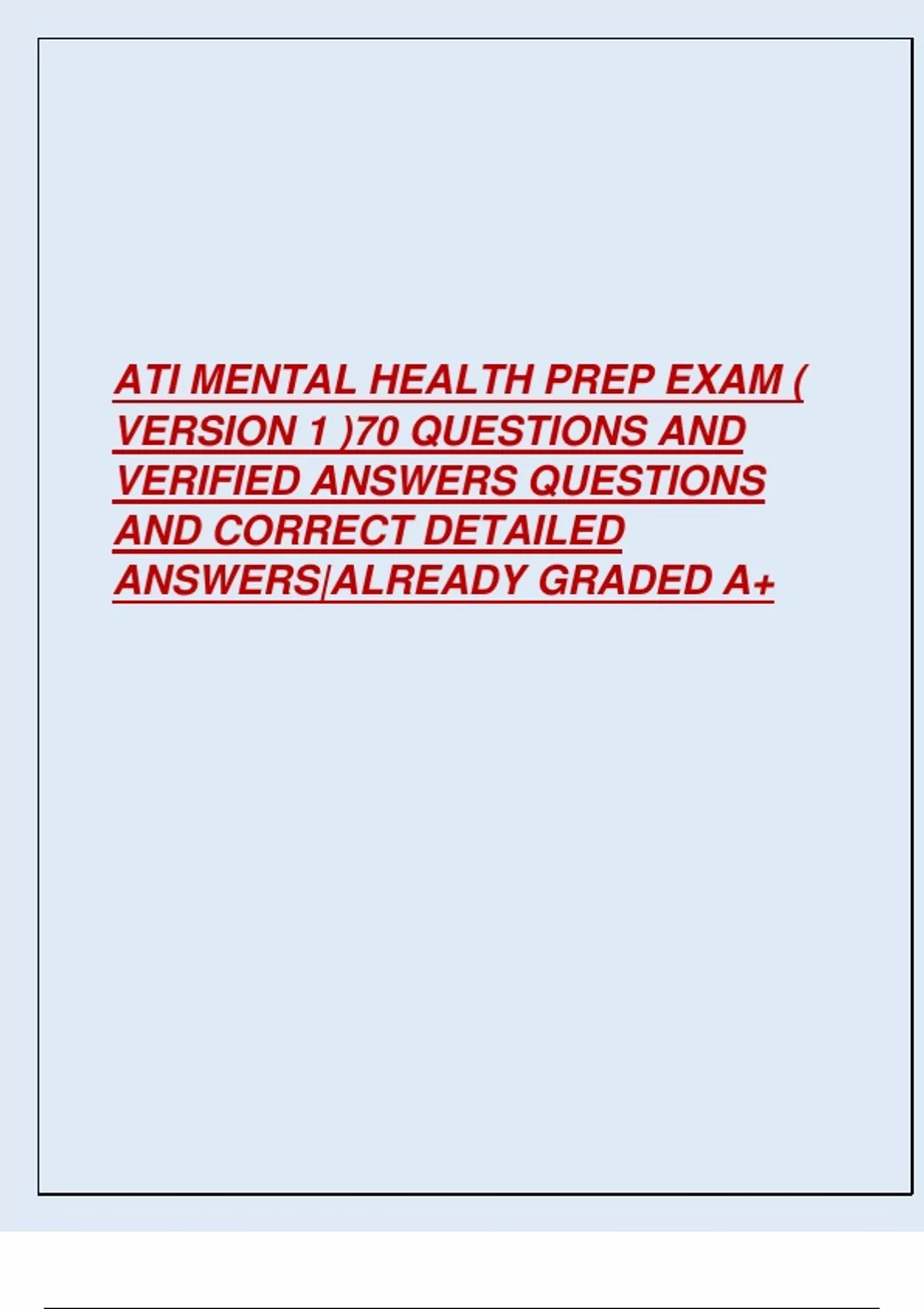 ATI MENTAL HEALTH PREP EXAM ( VERSION 1 )70 QUESTIONS AND VERIFIED ANSWERS QUESTIONS AND CORRECT DETAILED ANSWERS|ALREADY GRADED A+